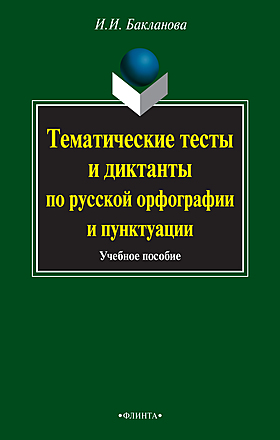 И.И. Бакланова

Тематические тесты и диктанты по русской орфографии и пунктуации

Учебное пособие

•ФЛИНТА•